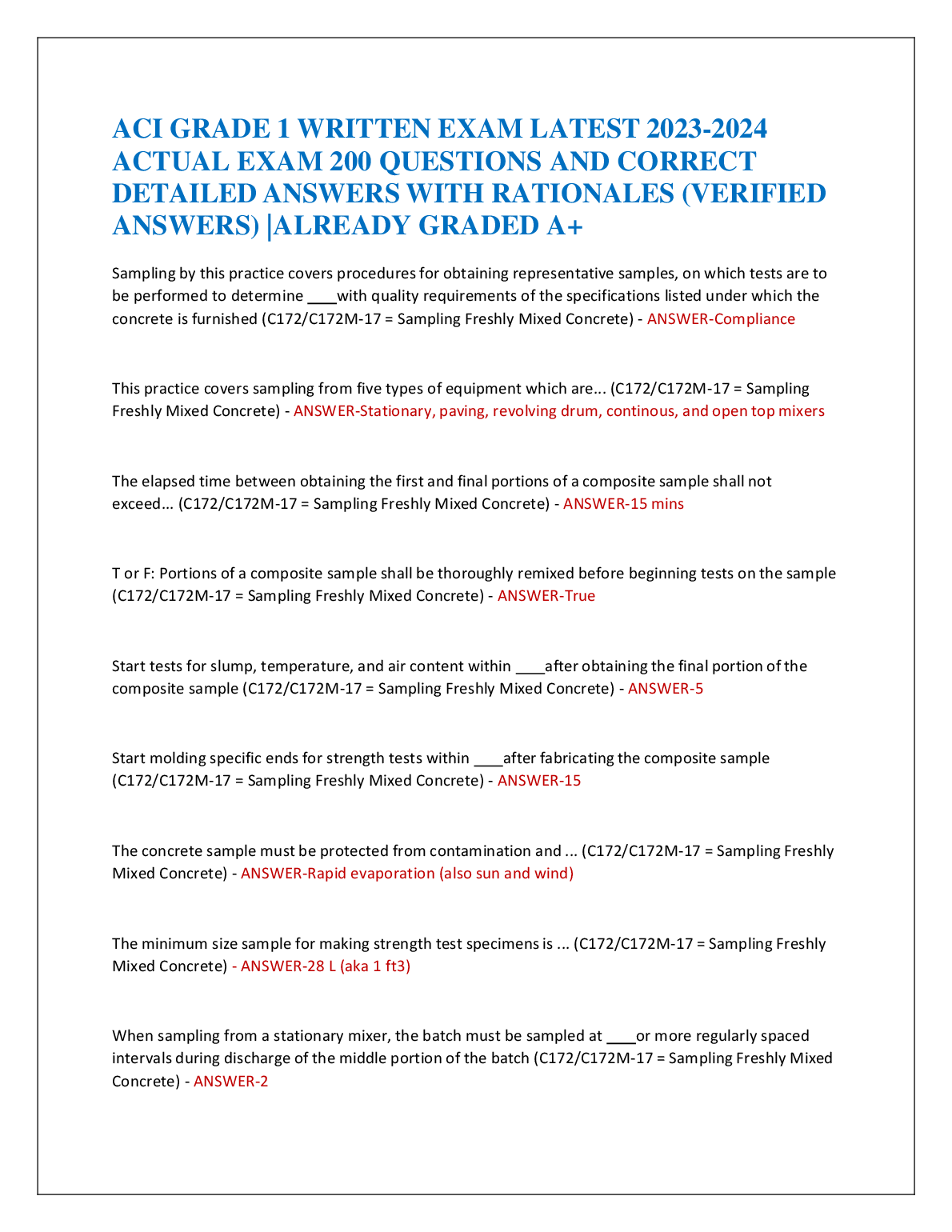 ACI GRADE 1 WRITTEN EXAM LATEST 2023-2024 ACTUAL EXAM 200 QUESTIONS AND CORRECT DETAILED ANSWERS WITH RATIONALES (VERIFIED ANSWERS) |ALREADY GRADED A+

Sampling by this practice covers procedures for obtaining representative samples, on which tests are to be performed to determine ____with quality requirements of the specifications listed under which the concrete is furnished (C172/C172M-17 = Sampling Freshly Mixed Concrete) - ANSWER-Compliance

This practice covers sampling from five types of equipment which are... (C172/C172M-17 = Sampling Freshly Mixed Concrete) - ANSWER-Stationary, paving, revolving drum, continous, and open top mixers

The elapsed time between obtaining the first and final portions of a composite sample shall not exceed... (C172/C172M-17 = Sampling Freshly Mixed Concrete) - ANSWER-15 mins

T or F: Portions of a composite sample shall be thoroughly remixed before beginning tests on the sample (C172/C172M-17 = Sampling Freshly Mixed Concrete) - ANSWER-True

Start tests for slump, temperature, and air content within ____after obtaining the final portion of the composite sample (C172/C172M-17 = Sampling Freshly Mixed Concrete) - ANSWER-5

Start molding specific ends for strength tests within ____after fabricating the composite sample (C172/C172M-17 = Sampling Freshly Mixed Concrete) - ANSWER-15

The concrete sample must be protected from contamination and ... (C172/C172M-17 = Sampling Freshly Mixed Concrete) - ANSWER-Rapid evaporation (also sun and wind)

The minimum size sample for making strength test specimens is ... (C172/C172M-17 = Sampling Freshly Mixed Concrete) - ANSWER-28 L (aka 1 ft3)

When sampling from a stationary mixer, the batch must be sampled at ____or more regularly spaced intervals during discharge of the middle portion of the batch (C172/C172M-17 = Sampling Freshly Mixed Concrete) - ANSWER-2